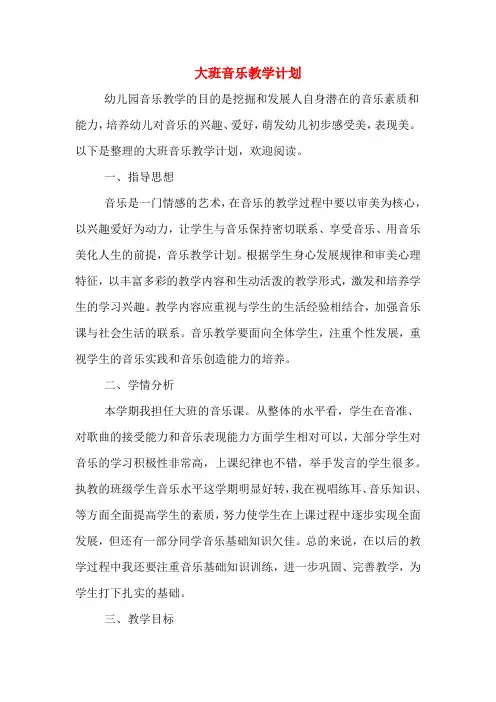 大班音乐教学计划

幼儿园音乐教学的目的是挖掘和发展人自身潜在的音乐素质和能力，培养幼儿对音乐的兴趣、爱好，萌发幼儿初步感受美，表现美。以下是整理的大班音乐教学计划，欢迎阅读。

一、指导思想

音乐是一门情感的艺术，在音乐的教学过程中要以审美为核心，以兴趣爱好为动力，让学生与音乐保持密切联系、享受音乐、用音乐美化人生的前提，音乐教学计划。根据学生身心发展规律和审美心理特征，以丰富多彩的教学内容和生动活泼的教学形式，激发和培养学生的学习兴趣。教学内容应重视与学生的生活经验相结合，加强音乐课与社会生活的联系。音乐教学要面向全体学生，注重个性发展，重视学生的音乐实践和音乐创造能力的培养。

二、学情分析

本学期我担任大班的音乐课。从整体的水平看，学生在音准、对歌曲的接受能力和音乐表现能力方面学生相对可以，大部分学生对音乐的学习积极性非常高，上课纪律也不错，举手发言的学生很多。执教的班级学生音乐水平这学期明显好转，我在视唱练耳、音乐知识、等方面全面提高学生的素质，努力使学生在上课过程中逐步实现全面发展，但还有一部分同学音乐基础知识欠佳。总的来说，在以后的教学过程中我还要注重音乐基础知识训练，进一步巩固、完善教学，为学生打下扎实的基础。

三、教学目标